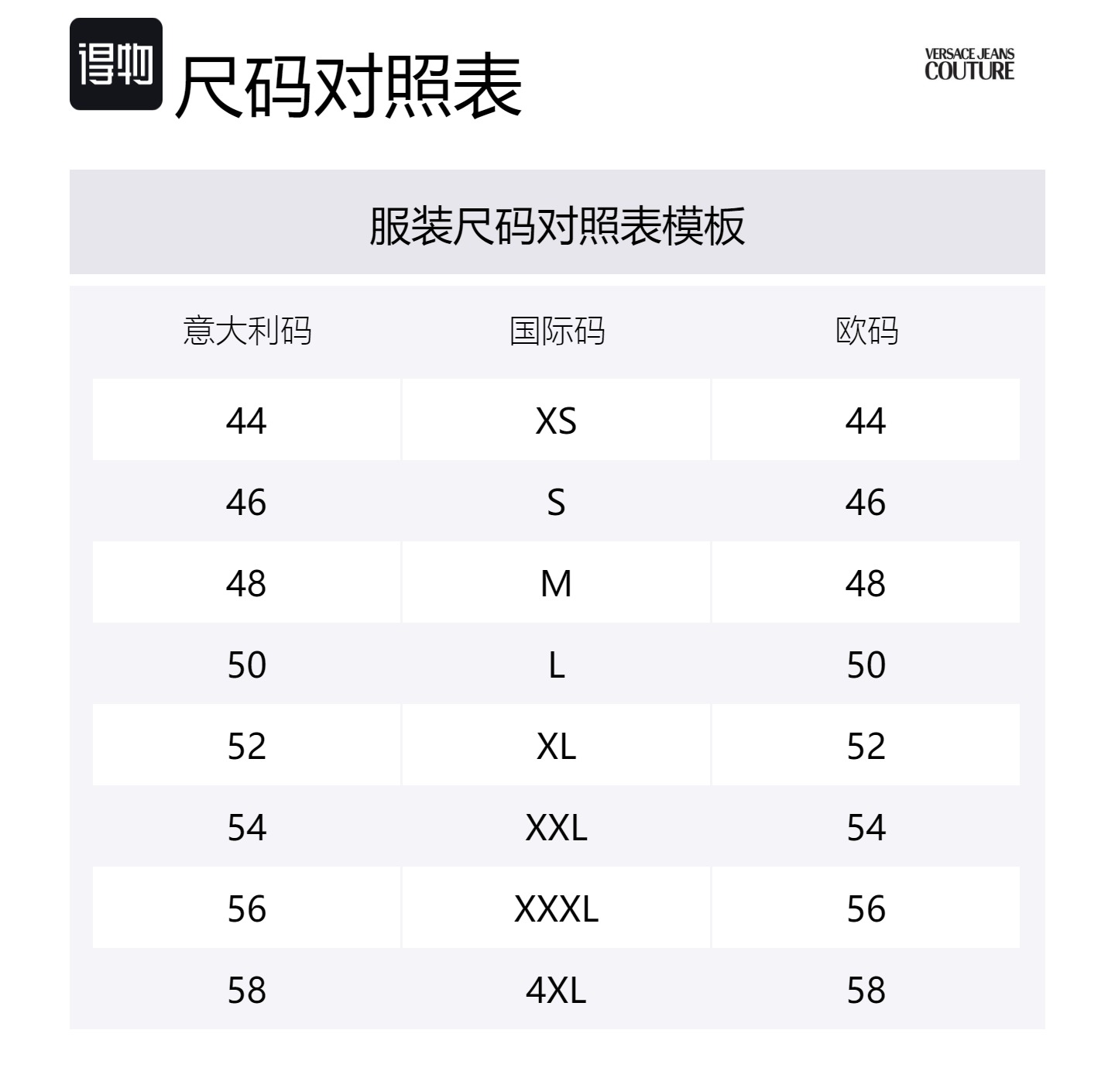 得物 尺码对照表

VERSACE JEANS
COUTURE

服装尺码对照表模板

| 意大利码 | 国际码 | 欧码 |
|---|---|---|
| 44 | XS | 44 |
| 46 | S | 46 |
| 48 | M | 48 |
| 50 | L | 50 |
| 52 | XL | 52 |
| 54 | XXL | 54 |
| 56 | XXXL | 56 |
| 58 | 4XL | 58 |